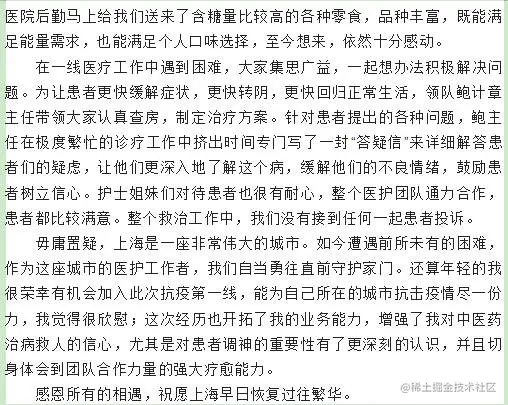 医院后勤马上给我们送来了含糖量比较高的各种零食，品种丰富，既能满足能量需求，也能满足个人口味选择，至今想来，依然十分感动。

在一线医疗工作中遇到困难，大家集思广益，一起想办法积极解决问题。为让患者更快缓解症状，更快转阴，更快回归正常生活，领队鲍计章主任带领大家认真查房，制定治疗方案。针对患者提出的各种问题，鲍主任在极度繁忙的诊疗工作中挤出时间专门写了一封“答疑信”来详细解答患者们的疑虑，让他们更深入地了解这个病，缓解他们的不良情绪，鼓励患者树立信心。护士姐妹们对待患者也很有耐心，整个医护团队通力合作，患者都比较满意。整个救治工作中，我们没有接到任何一起患者投诉。

毋庸置疑，上海是一座非常伟大的城市。如今遭遇前所未有的困难，作为这座城市的医护工作者，我们自当勇往直前守护家门。还算年轻的我很荣幸有机会加入此次抗疫第一线，能为自己所在的城市抗击疫情尽一份力，我觉得很欣慰；这次经历也开拓了我的业务能力，增强了我对中医药治病救人的信心，尤其是对患者调神的重要性有了更深刻的认识，并且切身体会到团队合作力量的强大疗愈能力。

感恩所有的相遇，祝愿上海早日恢复过往繁华。

@稀土掘金技术社区